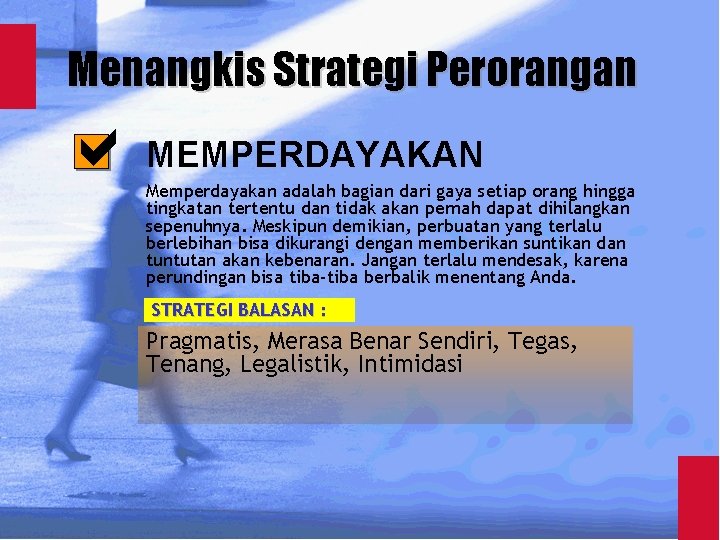 Menangkis Strategi Perorangan

MEMPERDAYAKAN

Memperdayakan adalah bagian dari gaya setiap orang hingga tingkatan tertentu dan tidak akan pernah dapat dihilangkan sepenuhnya. Meskipun demikian, perbuatan yang terlalu berlebihan bisa dikurangi dengan memberikan suntikan dan tuntutan akan kebenaran. Jangan terlalu mendesak, karena perundingan bisa tiba-tiba berbalik menentang Anda.

STRATEGI BALASAN :

Pragmatis, Merasa Benar Sendiri, Tegas, Tenang, Legalistik, Intimidasi